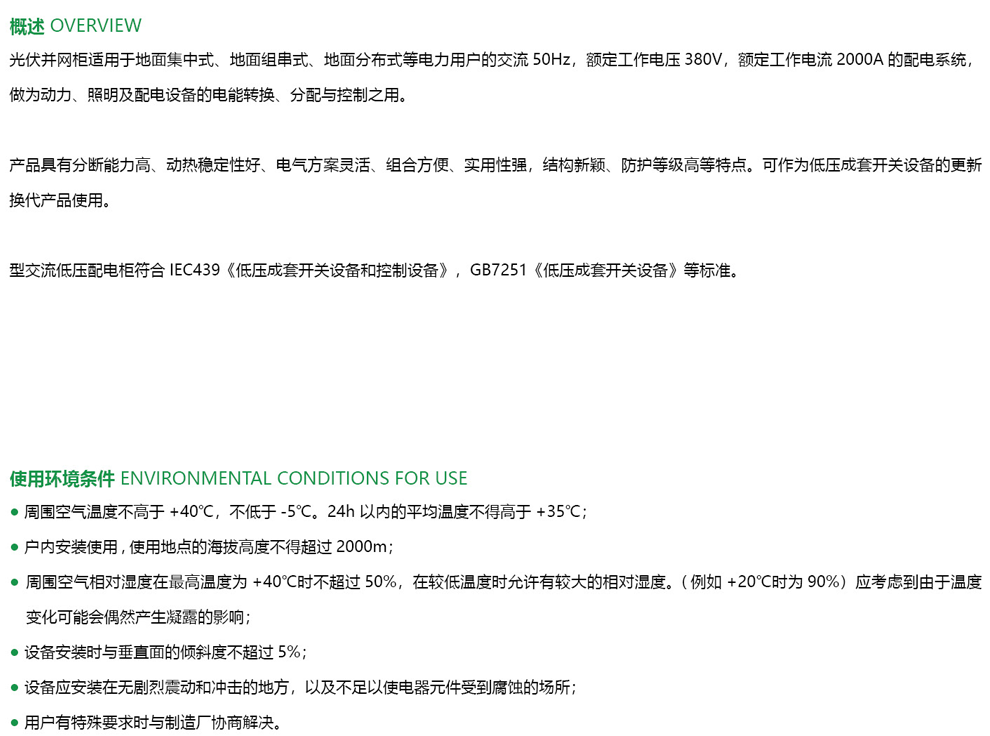 概述 OVERVIEW

光伏并网柜适用于地面集中式、地面组串式、地面分布式等电力用户的交流50Hz，额定工作电压380V，额定工作电流2000A的配电系统，做为动力、照明及配电设备的电能转换、分配与控制之用。

产品具有分断能力高、动热稳定性好、电气方案灵活、组合方便、实用性强，结构新颖、防护等级高等特点。可作为低压成套开关设备的更新换代产品使用。

型交流低压配电柜符合IEC439《低压成套开关设备和控制设备》，GB7251《低压成套开关设备》等标准。

使用环境条件 ENVIRONMENTAL CONDITIONS FOR USE

• 周围空气温度不高于+40℃，不低于-5℃。24h以内的平均温度不得高于+35℃；
• 户内安装使用，使用地点的海拔高度不得超过2000m；
• 周围空气相对湿度在最高温度为+40℃时不超过50%，在较低温度时允许有较大的相对湿度。（例如+20℃时为90%）应考虑到由于温度变化可能会偶然产生凝露的影响；
• 设备安装时与垂直面的倾斜度不超过5%；
• 设备应安装在无剧烈震动和冲击的地方，以及不足以使电器元件受到腐蚀的场所；
• 用户有特殊要求时与制造厂协商解决。